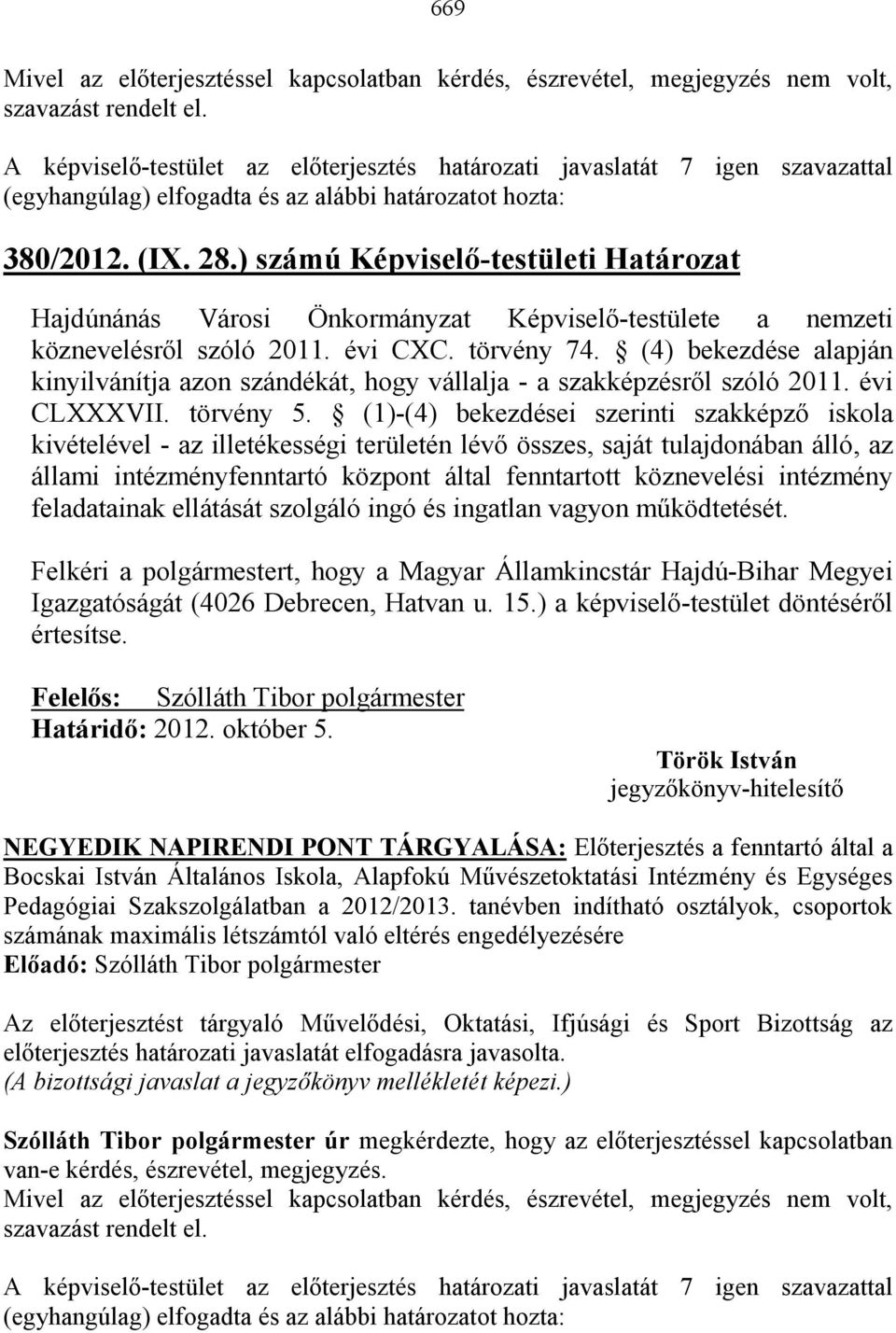 669

Mivel az előterjesztéssel kapcsolatban kérdés, észrevétel, megjegyzés nem volt, szavazást rendelt el.

A képviselő-testület az előterjesztés határozati javaslatát 7 igen szavazattal (egyhangúlag) elfogadta és az alábbi határozatot hozta:

380/2012. (IX. 28.) számú Képviselő-testületi Határozat

Hajdúnánás Városi Önkormányzat Képviselő-testülete a nemzeti köznevelésről szóló 2011. évi CXC. törvény 74. § (4) bekezdése alapján kinyilvánítja azon szándékát, hogy vállalja - a szakképzésről szóló 2011. évi CLXXXVII. törvény 5. § (1)-(4) bekezdései szerinti szakképző iskola kivételével - az illetékességi területén lévő összes, saját tulajdonában álló, az állami intézményfenntartó központ által fenntartott köznevelési intézmény feladatainak ellátását szolgáló ingó és ingatlan vagyon működtetését.

Felkéri a polgármestert, hogy a Magyar Államkincstár Hajdú-Bihar Megyei Igazgatóságát (4026 Debrecen, Hatvan u. 15.) a képviselő-testület döntéséről értesítse.

Felelős: Szólláth Tibor polgármester
Határidő: 2012. október 5.

Török István
jegyzőkönyv-hitelesítő

NEGYEDIK NAPIRENDI PONT TÁRGYALÁSA: Előterjesztés a fenntartó által a Bocskai István Általános Iskola, Alapfokú Művészetoktatási Intézmény és Egységes Pedagógiai Szakszolgálatban a 2012/2013. tanévben indítható osztályok, csoportok számának maximális létszámtól való eltérés engedélyezésére
Előadó: Szólláth Tibor polgármester

Az előterjesztést tárgyaló Művelődési, Oktatási, Ifjúsági és Sport Bizottság az előterjesztés határozati javaslatát elfogadásra javasolta.
(A bizottsági javaslat a jegyzőkönyv mellékletét képezi.)

Szólláth Tibor polgármester úr megkérdezte, hogy az előterjesztéssel kapcsolatban van-e kérdés, észrevétel, megjegyzés.
Mivel az előterjesztéssel kapcsolatban kérdés, észrevétel, megjegyzés nem volt, szavazást rendelt el.

A képviselő-testület az előterjesztés határozati javaslatát 7 igen szavazattal (egyhangúlag) elfogadta és az alábbi határozatot hozta: